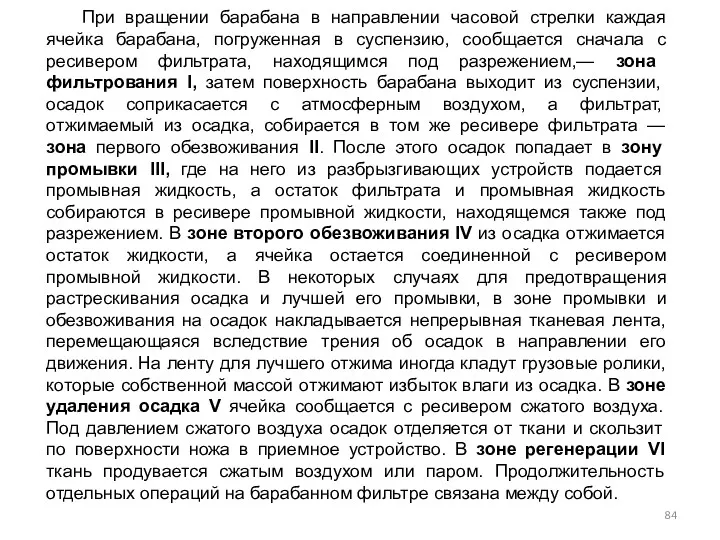 При вращении барабана в направлении часовой стрелки каждая ячейка барабана, погруженная в суспензию, сообщается сначала с ресивером фильтрата, находящимся под разрежением,— зона фильтрования I, затем поверхность барабана выходит из суспензии, осадок соприкасается с атмосферным воздухом, а фильтрат, отжимаемый из осадка, собирается в том же ресивере фильтрата — зона первого обезвоживания II. После этого осадок попадает в зону промывки III, где на него из разбрызгивающих устройств подается промывная жидкость, а остаток фильтрата и промывная жидкость собираются в ресивере промывной жидкости, находящемся также под разрежением. В зоне второго обезвоживания IV из осадка отжимается остаток жидкости, а ячейка остается соединенной с ресивером промывной жидкости. В некоторых случаях для предотвращения растрескивания осадка и лучшей его промывки, в зоне промывки и обезвоживания на осадок накладывается непрерывная тканевая лента, перемещающаяся вследствие трения об осадок в направлении его движения. На ленту для лучшего отжима иногда кладут грузовые ролики, которые собственной массой отжимают избыток влаги из осадка. В зоне удаления осадка V ячейка сообщается с ресивером сжатого воздуха. Под давлением сжатого воздуха осадок отделяется от ткани и скользит по поверхности ножа в приемное устройство. В зоне регенерации VI ткань продувается сжатым воздухом или паром. Продолжительность отдельных операций на барабанном фильтре связана между собой.

84